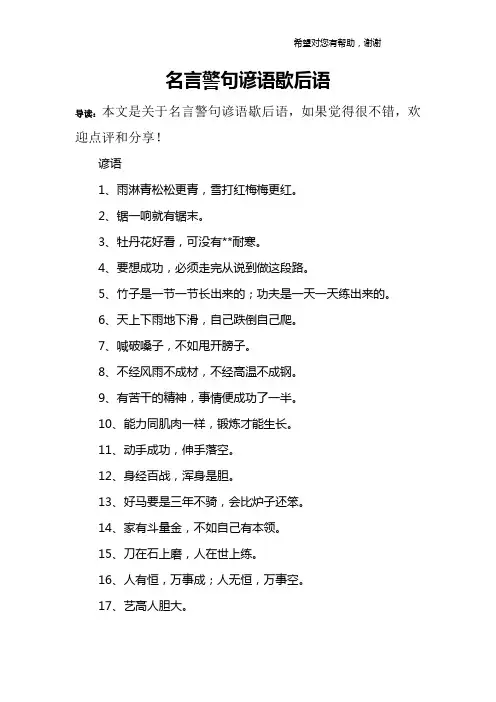 希望对您有帮助，谢谢

名言警句谚语歇后语

导读：本文是关于名言警句谚语歇后语，如果觉得很不错，欢迎点评和分享！

谚语

1、雨淋青松松更青，雪打红梅梅更红。

2、锯一响就有锯末。

3、牡丹花好看，可没有**耐寒。

4、要想成功，必须走完从说到做这段路。

5、竹子是一节一节长出来的；功夫是一天一天练出来的。

6、天上下雨地下滑，自己跌倒自己爬。

7、喊破嗓子，不如甩开膀子。

8、不经风雨不成材，不经高温不成钢。

9、有苦干的精神，事情便成功了一半。

10、能力同肌肉一样，锻炼才能生长。

11、动手成功，伸手落空。

12、身经百战，浑身是胆。

13、好马要是三年不骑，会比炉子还笨。

14、家有斗量金，不如自己有本领。

15、刀在石上磨，人在世上练。

16、人有恒，万事成；人无恒，万事空。

17、艺高人胆大。